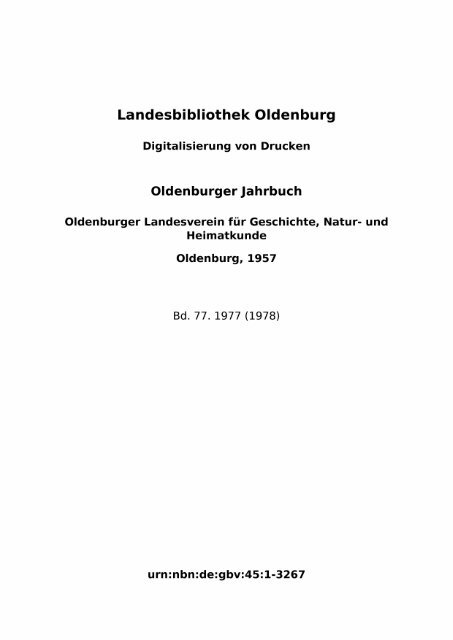 Landesbibliothek Oldenburg

Digitalisierung von Drucken

Oldenburger Jahrbuch

Oldenburger Landesverein für Geschichte, Natur- und Heimatkunde

Oldenburg, 1957

Bd. 77. 1977 (1978)

urn:nbn:de:gbv:45:1-3267